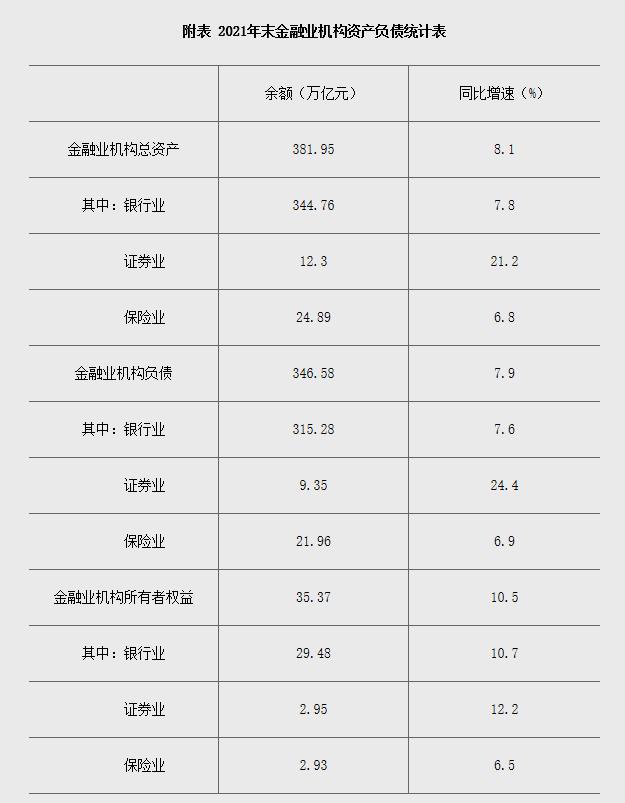 附表 2021年末金融业机构资产负债统计表

|  | 余额（万亿元） | 同比增速（%） |
|---|---|---|
| 金融业机构总资产 | 381.95 | 8.1 |
| 其中：银行业 | 344.76 | 7.8 |
| 证券业 | 12.3 | 21.2 |
| 保险业 | 24.89 | 6.8 |
| 金融业机构负债 | 346.58 | 7.9 |
| 其中：银行业 | 315.28 | 7.6 |
| 证券业 | 9.35 | 24.4 |
| 保险业 | 21.96 | 6.9 |
| 金融业机构所有者权益 | 35.37 | 10.5 |
| 其中：银行业 | 29.48 | 10.7 |
| 证券业 | 2.95 | 12.2 |
| 保险业 | 2.93 | 6.5 |